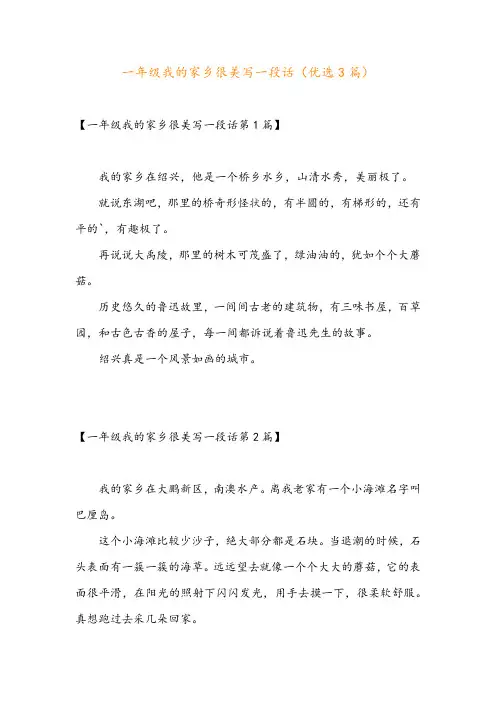 一年级我的家乡很美写一段话（优选3篇）

【一年级我的家乡很美写一段话第1篇】

我的家乡在绍兴，他是一个桥乡水乡，山清水秀，美丽极了。

就说东湖吧，那里的桥奇形怪状的，有半圆的，有梯形的，还有平的`，有趣极了。

再说说大禹陵，那里的树木可茂盛了，绿油油的，犹如个个大蘑菇。

历史悠久的鲁迅故里，一间间古老的建筑物，有三味书屋，百草园，和古色古香的屋子，每一间都诉说着鲁迅先生的故事。

绍兴真是一个风景如画的城市。

【一年级我的家乡很美写一段话第2篇】

我的家乡在大鹏新区，南澳水产。离我老家有一个小海滩名字叫巴厘岛。

这个小海滩比较少沙子，绝大部分都是石块。当退潮的时候，石头表面有一簇一簇的海草。远远望去就像一个个大大的蘑菇，它的表面很平滑，在阳光的照射下闪闪发光，用手去摸一下，很柔软舒服。真想跑过去采几朵回家。